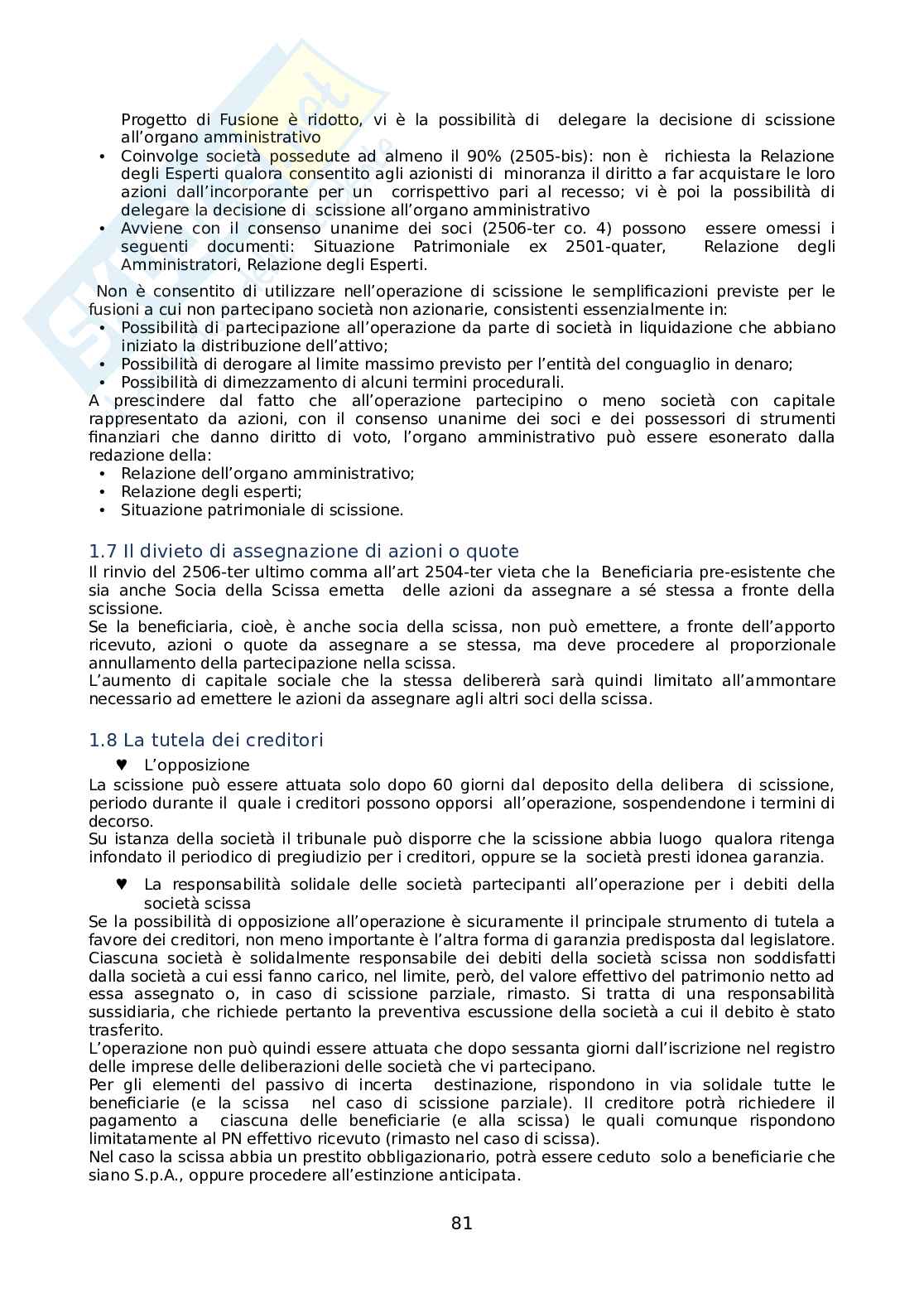 Progetto di Fusione è ridotto, vi è la possibilità di delegare la decisione di scissione all'organo amministrativo

• Coinvolge società possedute ad almeno il 90% (2505-bis): non è richiesta la Relazione degli Esperti qualora consentito agli azionisti di minoranza il diritto a far acquistare le loro azioni dall'incorporante per un corrispettivo pari al recesso; vi è poi la possibilità di delegare la decisione di scissione all'organo amministrativo
• Avviene con il consenso unanime dei soci (2506-ter co. 4) possono essere omessi i seguenti documenti: Situazione Patrimoniale ex 2501-quater, Relazione degli Amministratori, Relazione degli Esperti.

Non è consentito di utilizzare nell'operazione di scissione le semplificazioni previste per le fusioni a cui non partecipano società non azionarie, consistenti essenzialmente in:
• Possibilità di partecipazione all'operazione da parte di società in liquidazione che abbiano iniziato la distribuzione dell'attivo;
• Possibilità di derogare al limite massimo previsto per l'entità del conguaglio in denaro;
• Possibilità di dimezzamento di alcuni termini procedurali.
A prescindere dal fatto che all'operazione partecipino o meno società con capitale rappresentato da azioni, con il consenso unanime dei soci e dei possessori di strumenti finanziari che danno diritto di voto, l'organo amministrativo può essere esonerato dalla redazione della:
• Relazione dell'organo amministrativo;
• Relazione degli esperti;
• Situazione patrimoniale di scissione.

1.7 Il divieto di assegnazione di azioni o quote
Il rinvio del 2506-ter ultimo comma all'art 2504-ter vieta che la Beneficiaria pre-esistente che sia anche Socia della Scissa emetta delle azioni da assegnare a sé stessa a fronte della scissione.
Se la beneficiaria, cioè, è anche socia della scissa, non può emettere, a fronte dell'apporto ricevuto, azioni o quote da assegnare a se stessa, ma deve procedere al proporzionale annullamento della partecipazione nella scissa.
L'aumento di capitale sociale che la stessa delibererà sarà quindi limitato all'ammontare necessario ad emettere le azioni da assegnare agli altri soci della scissa.

1.8 La tutela dei creditori
♥ L'opposizione
La scissione può essere attuata solo dopo 60 giorni dal deposito della delibera di scissione, periodo durante il quale i creditori possono opporsi all'operazione, sospendendone i termini di decorso.
Su istanza della società il tribunale può disporre che la scissione abbia luogo qualora ritenga infondato il periodico di pregiudizio per i creditori, oppure se la società presti idonea garanzia.

♥ La responsabilità solidale delle società partecipanti all'operazione per i debiti della società scissa
Se la possibilità di opposizione all'operazione è sicuramente il principale strumento di tutela a favore dei creditori, non meno importante è l'altra forma di garanzia predisposta dal legislatore.
Ciascuna società è solidalmente responsabile dei debiti della società scissa non soddisfatti dalla società a cui essi fanno carico, nel limite, però, del valore effettivo del patrimonio netto ad essa assegnato o, in caso di scissione parziale, rimasto. Si tratta di una responsabilità sussidiaria, che richiede pertanto la preventiva escussione della società a cui il debito è stato trasferito.
L'operazione non può quindi essere attuata che dopo sessanta giorni dall'iscrizione nel registro delle imprese delle deliberazioni delle società che vi partecipano.
Per gli elementi del passivo di incerta destinazione, rispondono in via solidale tutte le beneficiarie (e la scissa nel caso di scissione parziale). Il creditore potrà richiedere il pagamento a ciascuna delle beneficiarie (e alla scissa) le quali comunque rispondono limitatamente al PN effettivo ricevuto (rimasto nel caso di scissa).
Nel caso la scissa abbia un prestito obbligazionario, potrà essere ceduto solo a beneficiarie che siano S.p.A., oppure procedere all'estinzione anticipata.

81